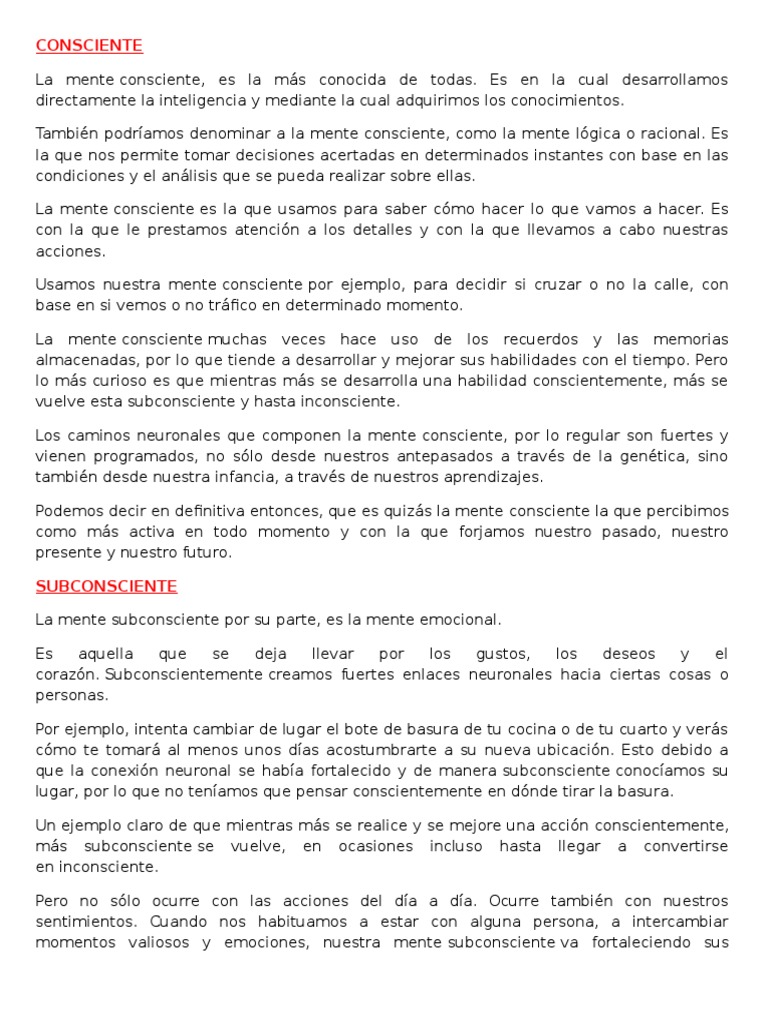 CONSCIENTE

La mente consciente, es la más conocida de todas. Es en la cual desarrollamos directamente la inteligencia y mediante la cual adquirimos los conocimientos.

También podríamos denominar a la mente consciente, como la mente lógica o racional. Es la que nos permite tomar decisiones acertadas en determinados instantes con base en las condiciones y el análisis que se pueda realizar sobre ellas.

La mente consciente es la que usamos para saber cómo hacer lo que vamos a hacer. Es con la que le prestamos atención a los detalles y con la que llevamos a cabo nuestras acciones.

Usamos nuestra mente consciente por ejemplo, para decidir si cruzar o no la calle, con base en si vemos o no tráfico en determinado momento.

La mente consciente muchas veces hace uso de los recuerdos y las memorias almacenadas, por lo que tiende a desarrollar y mejorar sus habilidades con el tiempo. Pero lo más curioso es que mientras más se desarrolla una habilidad conscientemente, más se vuelve esta subconsciente y hasta inconsciente.

Los caminos neuronales que componen la mente consciente, por lo regular son fuertes y vienen programados, no sólo desde nuestros antepasados a través de la genética, sino también desde nuestra infancia, a través de nuestros aprendizajes.

Podemos decir en definitiva entonces, que es quizás la mente consciente la que percibimos como más activa en todo momento y con la que forjamos nuestro pasado, nuestro presente y nuestro futuro.

SUBCONSCIENTE

La mente subconsciente por su parte, es la mente emocional.

Es aquella que se deja llevar por los gustos, los deseos y el corazón. Subconscientemente creamos fuertes enlaces neuronales hacia ciertas cosas o personas.

Por ejemplo, intenta cambiar de lugar el bote de basura de tu cocina o de tu cuarto y verás cómo te tomará al menos unos días acostumbrarte a su nueva ubicación. Esto debido a que la conexión neuronal se había fortalecido y de manera subconsciente conocíamos su lugar, por lo que no teníamos que pensar conscientemente en dónde tirar la basura.

Un ejemplo claro de que mientras más se realice y se mejore una acción conscientemente, más subconsciente se vuelve, en ocasiones incluso hasta llegar a convertirse en inconsciente.

Pero no sólo ocurre con las acciones del día a día. Ocurre también con nuestros sentimientos. Cuando nos habituamos a estar con alguna persona, a intercambiar momentos valiosos y emociones, nuestra mente subconsciente va fortaleciendo sus